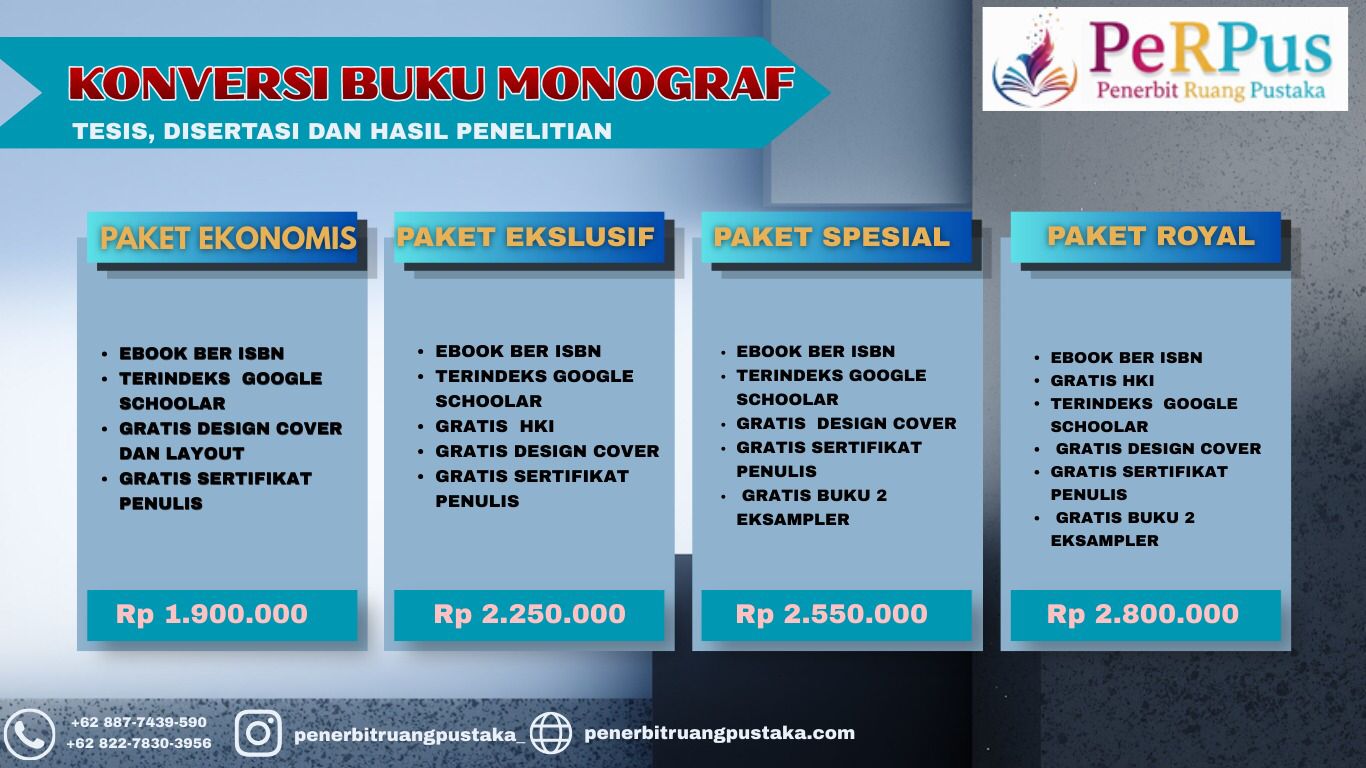 KONVERSI BUKU MONOGRAF
TESIS, DISERTASI DAN HASIL PENELITIAN

PeRPus
Penerbit Ruang Pustaka

PAKET EKONOMIS

- EBOOK BER ISBN
- TERINDEKS GOOGLE SCHOOLAR
- GRATIS DESIGN COVER DAN LAYOUT
- GRATIS SERTIFIKAT PENULIS

Rp 1.900.000

PAKET EKSLUSIF

- EBOOK BER ISBN
- TERINDEKS GOOGLE SCHOOLAR
- GRATIS HKI
- GRATIS DESIGN COVER
- GRATIS SERTIFIKAT PENULIS

Rp 2.250.000

PAKET SPESIAL

- EBOOK BER ISBN
- TERINDEKS GOOGLE SCHOOLAR
- GRATIS DESIGN COVER
- GRATIS SERTIFIKAT PENULIS
- GRATIS BUKU 2 EKSAMPLER

Rp 2.550.000

PAKET ROYAL

- EBOOK BER ISBN
- GRATIS HKI
- TERINDEKS GOOGLE SCHOOLAR
- GRATIS DESIGN COVER
- GRATIS SERTIFIKAT PENULIS
- GRATIS BUKU 2 EKSAMPLER

Rp 2.800.000

+62 887-7439-590
+62 822-7830-3956
penerbitruangpustaka_
penerbitruangpustaka.com